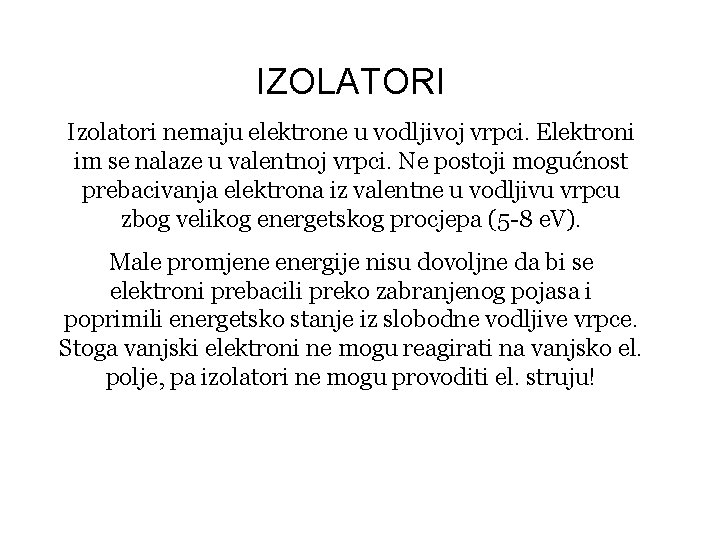 IZOLATORI

Izolatori nemaju elektrone u vodljivoj vrpci. Elektroni im se nalaze u valentnoj vrpci. Ne postoji mogućnost prebacivanja elektrona iz valentne u vodljivu vrpcu zbog velikog energetskog procjepa (5-8 eV).

Male promjene energije nisu dovoljne da bi se elektroni prebacili preko zabranjenog pojasa i poprimili energetsko stanje iz slobodne vodljive vrpce. Stoga vanjski elektroni ne mogu reagirati na vanjsko el. polje, pa izolatori ne mogu provoditi el. struju!